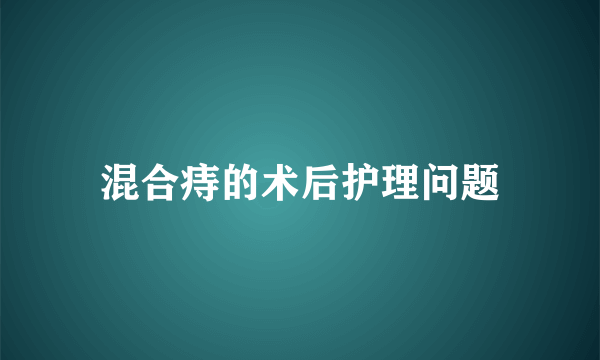 混合痔的术后护理问题